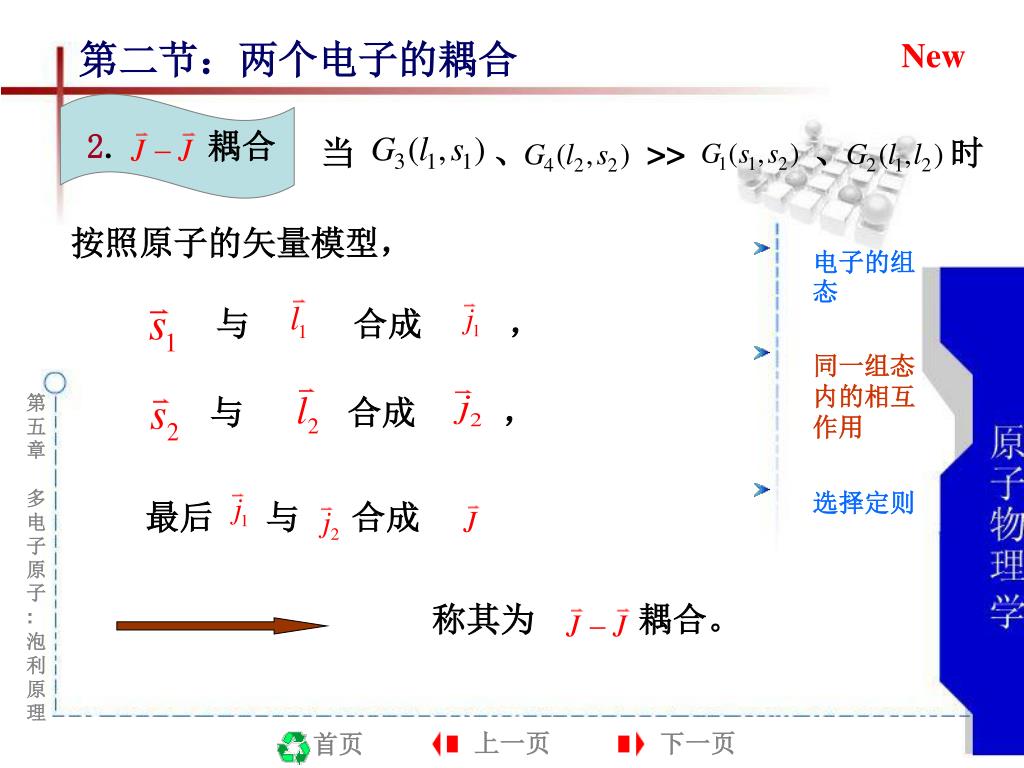 第二节：两个电子的耦合

New

2. $\vec{J}-\vec{J}$ 耦合

当 $G_3(l_1,s_1)$ 、$G_4(l_2,s_2)$ >> $G_1(s_1,s_2)$ 、$G_2(l_1,l_2)$ 时

按照原子的矢量模型，

$\vec{s}_1$ 与 $\vec{l}_1$ 合成 $\vec{j}_1$ ，

$\vec{s}_2$ 与 $\vec{l}_2$ 合成 $\vec{j}_2$ ，

最后 $\vec{j}_1$ 与 $\vec{j}_2$ 合成 $\vec{J}$

称其为 $\vec{J}-\vec{J}$ 耦合。

电子的组态

同一组态内的相互作用

选择定则

原子物理学

第五章 多电子原子：泡利原理

首页 上一页 下一页